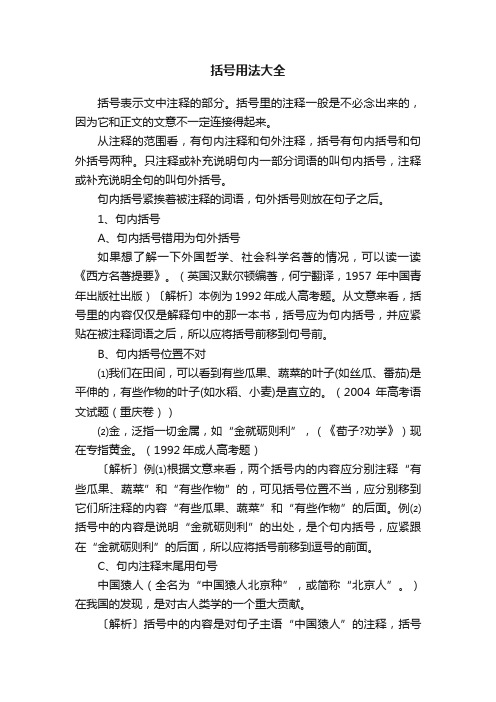 括号用法大全

括号表示文中注释的部分。括号里的注释一般是不必念出来的，因为它和正文的文意不一定连接得起来。

从注释的范围看，有句内注释和句外注释，括号有句内括号和句外括号两种。只注释或补充说明句内一部分词语的叫句内括号，注释或补充说明全句的叫句外括号。

句内括号紧挨着被注释的词语，句外括号则放在句子之后。

1、句内括号

A、句内括号错用为句外括号

如果想了解一下外国哲学、社会科学名著的情况，可以读一读《西方名著提要》。（英国汉默尔顿编著，何宁翻译，1957 年中国青年出版社出版）〔解析〕本例为 1992 年成人高考题。从文意来看，括号里的内容仅仅是解释句中的那一本书，括号应为句内括号，并应紧贴在被注释词语之后，所以应将括号前移到句号前。

B、句内括号位置不对

⑴我们在田间，可以看到有些瓜果、蔬菜的叶子(如丝瓜、番茄)是平伸的，有些作物的叶子(如水稻、小麦)是直立的。（2004 年高考语文试题（重庆卷））

⑵金，泛指一切金属，如“金就砺则利”，（《荀子?劝学》）现在专指黄金。（1992 年成人高考题）

〔解析〕例⑴根据文意来看，两个括号内的内容应分别注释“有些瓜果、蔬菜”和“有些作物”的，可见括号位置不当，应分别移到它们所注释的内容“有些瓜果、蔬菜”和“有些作物”的后面。例⑵括号中的内容是说明“金就砺则利”的出处，是个句内括号，应紧跟在“金就砺则利”的后面，所以应将括号前移到逗号的前面。

C、句内注释末尾用句号

中国猿人（全名为“中国猿人北京种”，或简称“北京人”。）在我国的发现，是对古人类学的一个重大贡献。

〔解析〕括号中的内容是对句子主语“中国猿人”的注释，括号